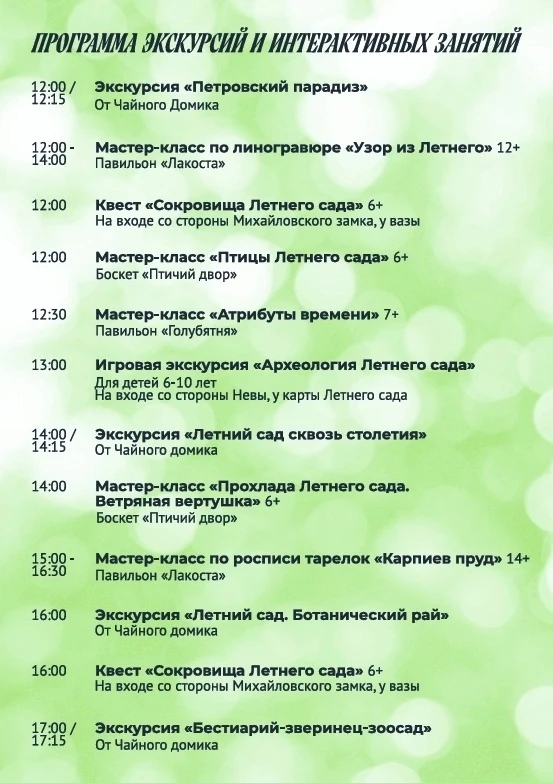 ПРОГРАММА ЭКСКУРСИЙ И ИНТЕРАКТИВНЫХ ЗАНЯТИЙ

12:00 / 12:15 Экскурсия «Петровский парадиз»
От Чайного Домика

12:00 - 14:00 Мастер-класс по линогравюре «Узор из Летнего» 12+
Павильон «Лакоста»

12:00 Квест «Сокровища Летнего сада» 6+
На входе со стороны Михайловского замка, у вазы

12:00 Мастер-класс «Птицы Летнего сада» 6+
Боскет «Птичий двор»

12:30 Мастер-класс «Атрибуты времени» 7+
Павильон «Голубятня»

13:00 Игровая экскурсия «Археология Летнего сада»
Для детей 6-10 лет
На входе со стороны Невы, у карты Летнего сада

14:00 / 14:15 Экскурсия «Летний сад сквозь столетия»
От Чайного домика

14:00 Мастер-класс «Прохлада Летнего сада. Ветряная вертушка» 6+
Боскет «Птичий двор»

15:00 - 16:30 Мастер-класс по росписи тарелок «Карпиев пруд» 14+
Павильон «Лакоста»

16:00 Экскурсия «Летний сад. Ботанический рай»
От Чайного домика

16:00 Квест «Сокровища Летнего сада» 6+
На входе со стороны Михайловского замка, у вазы

17:00 / 17:15 Экскурсия «Бестиарий-зверинец-зоосад»
От Чайного домика